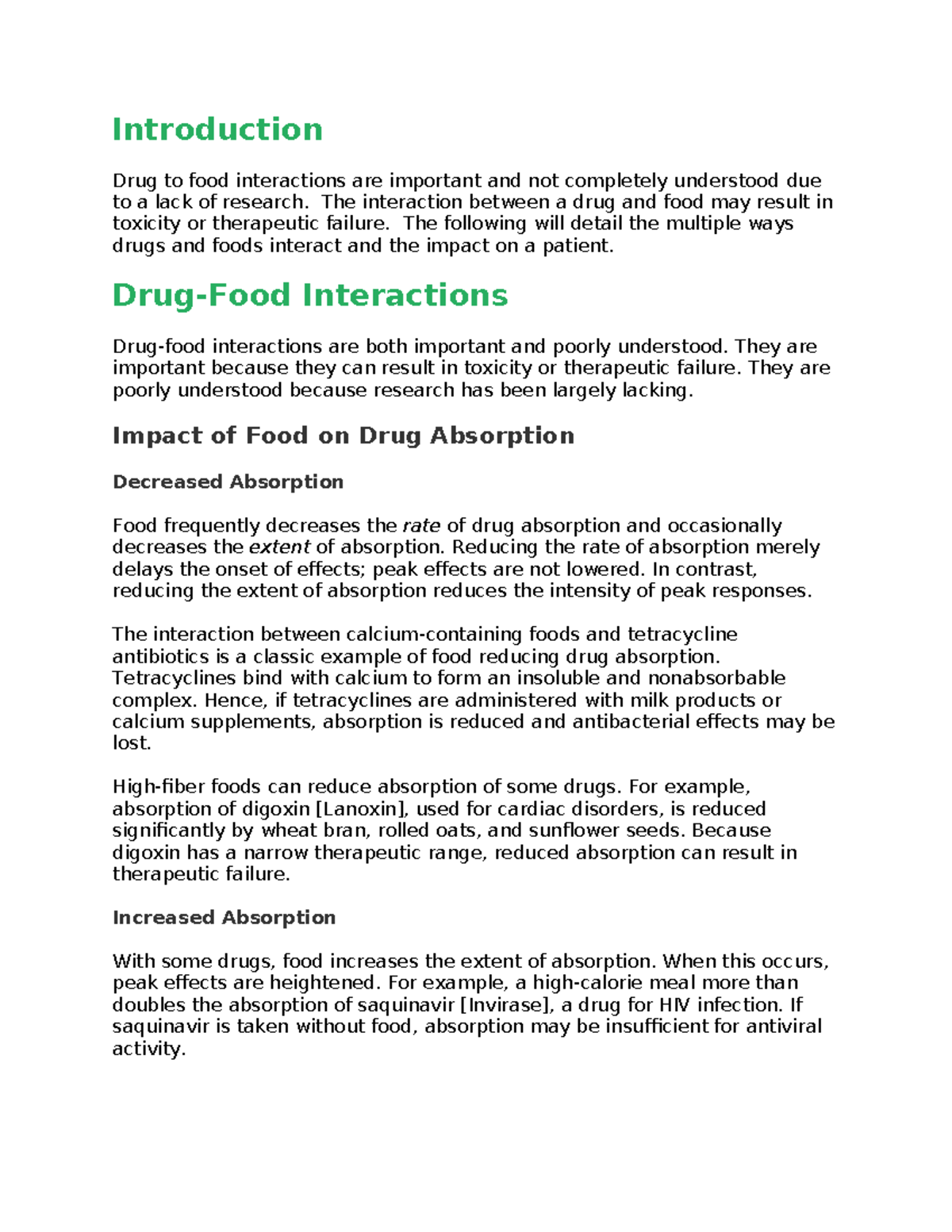 Introduction

Drug to food interactions are important and not completely understood due to a lack of research.  The interaction between a drug and food may result in toxicity or therapeutic failure.  The following will detail the multiple ways drugs and foods interact and the impact on a patient.

Drug-Food Interactions

Drug-food interactions are both important and poorly understood. They are important because they can result in toxicity or therapeutic failure. They are poorly understood because research has been largely lacking.

Impact of Food on Drug Absorption

Decreased Absorption

Food frequently decreases the rate of drug absorption and occasionally decreases the extent of absorption. Reducing the rate of absorption merely delays the onset of effects; peak effects are not lowered. In contrast, reducing the extent of absorption reduces the intensity of peak responses.

The interaction between calcium-containing foods and tetracycline antibiotics is a classic example of food reducing drug absorption. Tetracyclines bind with calcium to form an insoluble and nonabsorbable complex. Hence, if tetracyclines are administered with milk products or calcium supplements, absorption is reduced and antibacterial effects may be lost.

High-fiber foods can reduce absorption of some drugs. For example, absorption of digoxin [Lanoxin], used for cardiac disorders, is reduced significantly by wheat bran, rolled oats, and sunflower seeds. Because digoxin has a narrow therapeutic range, reduced absorption can result in therapeutic failure.

Increased Absorption

With some drugs, food increases the extent of absorption. When this occurs, peak effects are heightened. For example, a high-calorie meal more than doubles the absorption of saquinavir [Invirase], a drug for HIV infection. If saquinavir is taken without food, absorption may be insufficient for antiviral activity.